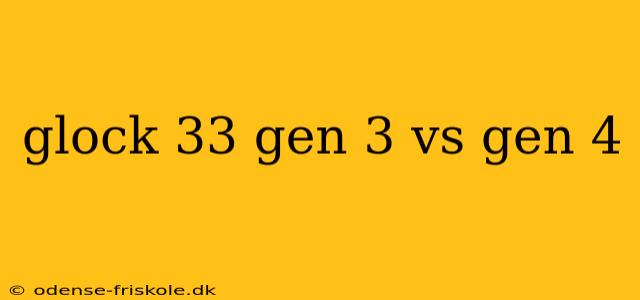 glock 33 gen 3 vs gen 4

© odense-friskole.dk